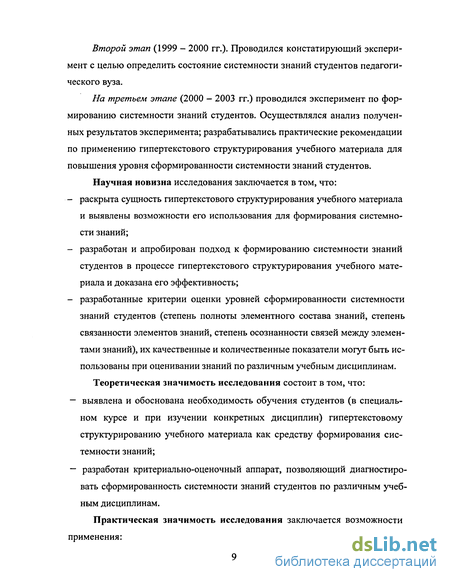 Второй этап (1999 – 2000 гг.). Проводился констатирующий эксперимент с целью определить состояние системности знаний студентов педагогического вуза.

На третьем этапе (2000 – 2003 гг.) проводился эксперимент по формированию системности знаний студентов. Осуществлялся анализ полученных результатов эксперимента; разрабатывались практические рекомендации по применению гипертекстового структурирования учебного материала для повышения уровня сформированности системности знаний студентов.

Научная новизна исследования заключается в том, что:
– раскрыта сущность гипертекстового структурирования учебного материала и выявлены возможности его использования для формирования системности знаний;
– разработан и апробирован подход к формированию системности знаний студентов в процессе гипертекстового структурирования учебного материала и доказана его эффективность;
– разработанные критерии оценки уровней сформированности системности знаний студентов (степень полноты элементного состава знаний, степень связанности элементов знаний, степень осознанности связей между элементами знаний), их качественные и количественные показатели могут быть использованы при оценивании знаний по различным учебным дисциплинам.

Теоретическая значимость исследования состоит в том, что:
– выявлена и обоснована необходимость обучения студентов (в специальном курсе и при изучении конкретных дисциплин) гипертекстовому структурированию учебного материала как средству формирования системности знаний;
– разработан критериально-оценочный аппарат, позволяющий диагностировать сформированность системности знаний студентов по различным учебным дисциплинам.

Практическая значимость исследования заключается возможности применения:

9

dsLib.net
библиотека диссертаций